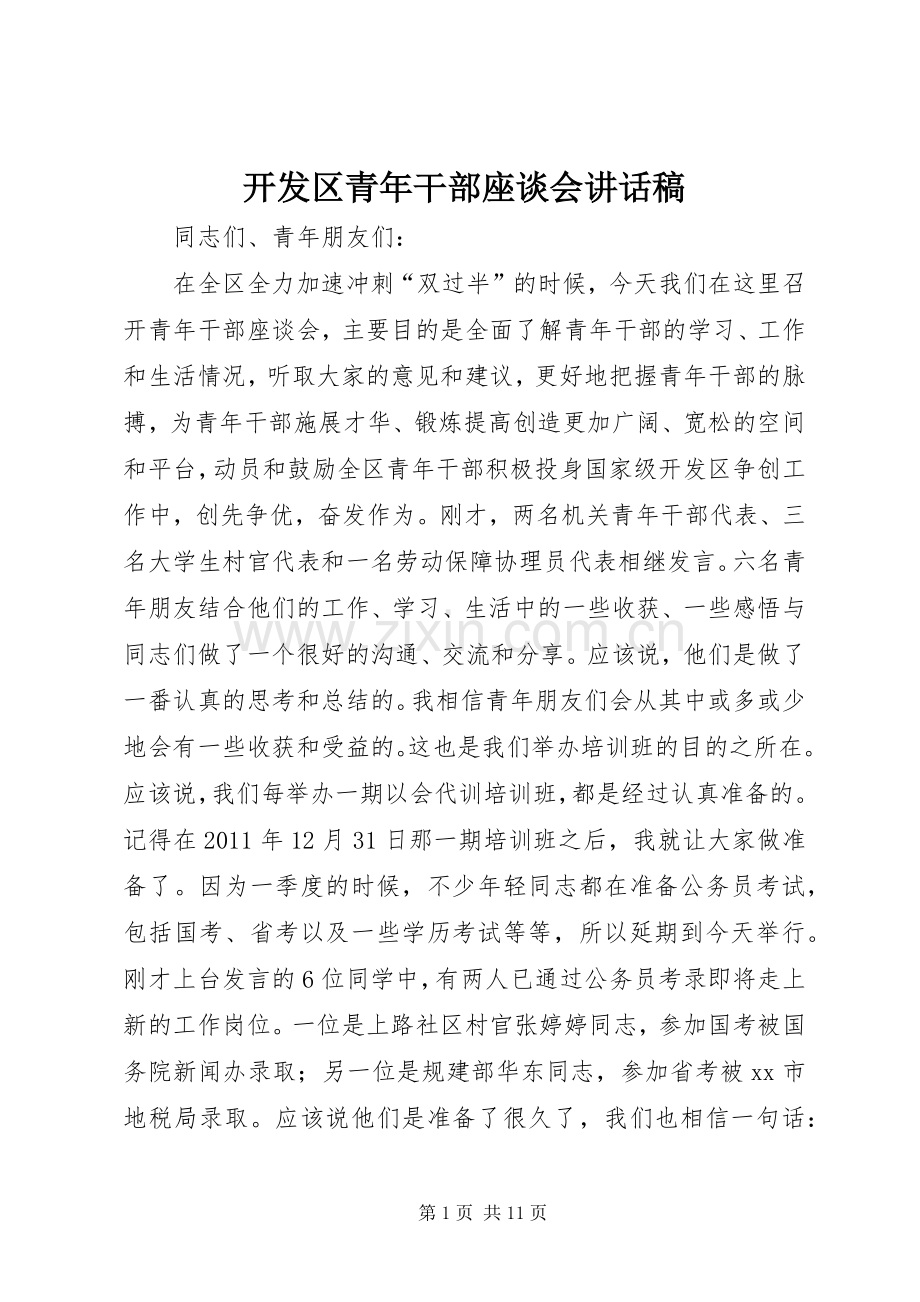 开发区青年干部座谈会讲话稿

同志们、青年朋友们：

在全区全力加速冲刺“双过半”的时候，今天我们在这里召开青年干部座谈会，主要目的是全面了解青年干部的学习、工作和生活情况，听取大家的意见和建议，更好地把握青年干部的脉搏，为青年干部施展才华、锻炼提高创造更加广阔、宽松的空间和平台，动员和鼓励全区青年干部积极投身国家级开发区争创工作中，创先争优，奋发作为。刚才，两名机关青年干部代表、三名大学生村官代表和一名劳动保障协理员代表相继发言。六名青年朋友结合他们的工作、学习、生活中的一些收获、一些感悟与同志们做了一个很好的沟通、交流和分享。应该说，他们是做了一番认真的思考和总结的。我相信青年朋友们会从其中或多或少地会有一些收获和受益的。这也是我们举办培训班的目的之所在。应该说，我们每举办一期以会代训培训班，都是经过认真准备的。记得在2011年12月31日那一期培训班之后，我就让大家做准备了。因为一季度的时候，不少年轻同志都在准备公务员考试，包括国考、省考以及一些学历考试等等，所以延期到今天举行。刚才上台发言的6位同学中，有两人已通过公务员考录即将走上新的工作岗位。一位是上路社区村官张婷婷同志，参加国考被国务院新闻办录取；另一位是规建部华东同志，参加省考被xx市地税局录取。应该说他们是准备了很久了，我们也相信一句话：

第1页 共11页

www.zixin.com.cn